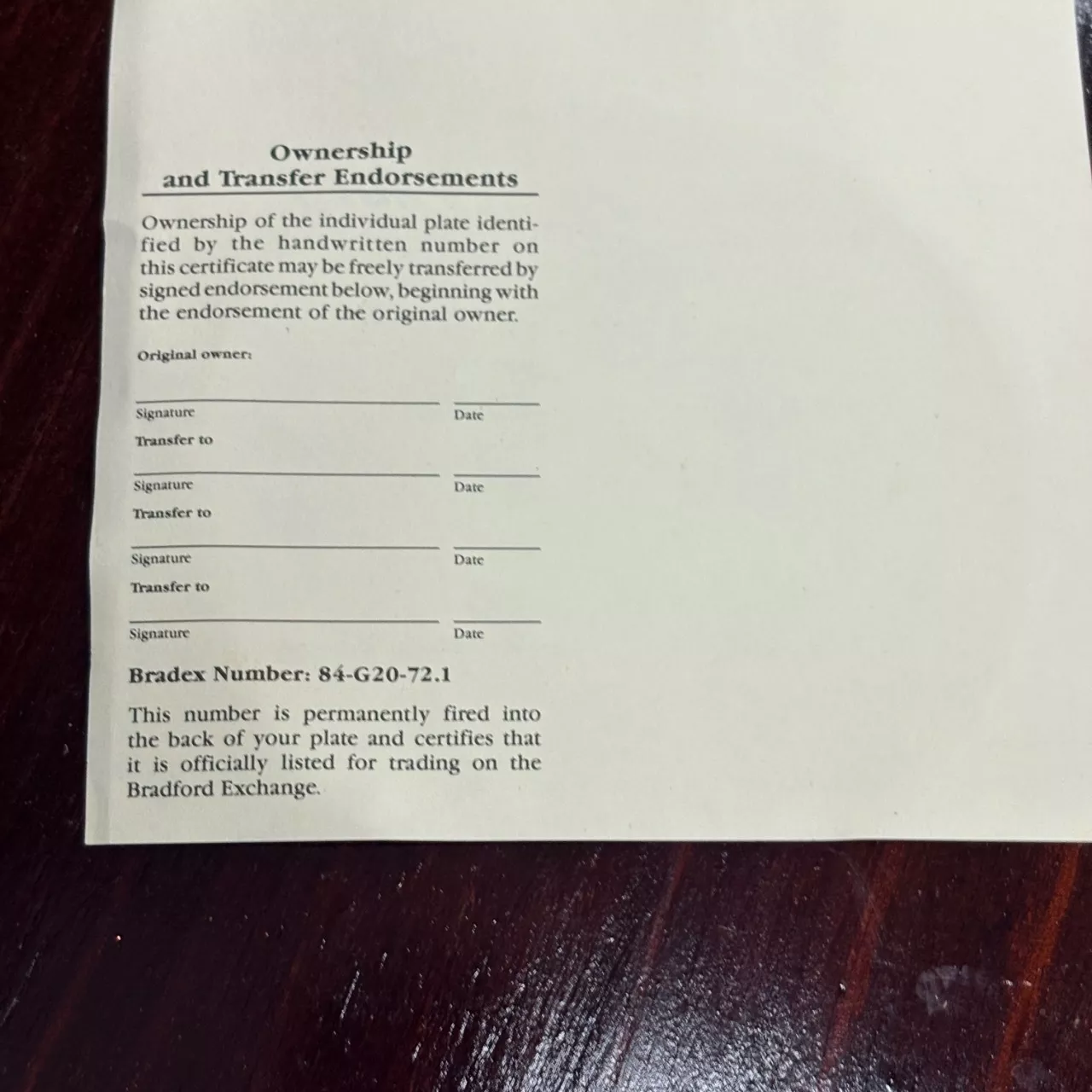 Ownership and Transfer Endorsements

Ownership of the individual plate identified by the handwritten number on this certificate may be freely transferred by signed endorsement below, beginning with the endorsement of the original owner.

Original owner:

Signature Date

Transfer to

Signature Date

Transfer to

Signature Date

Transfer to

Signature Date

Bradex Number: 84-G20-72.1

This number is permanently fired into the back of your plate and certifies that it is officially listed for trading on the Bradford Exchange.